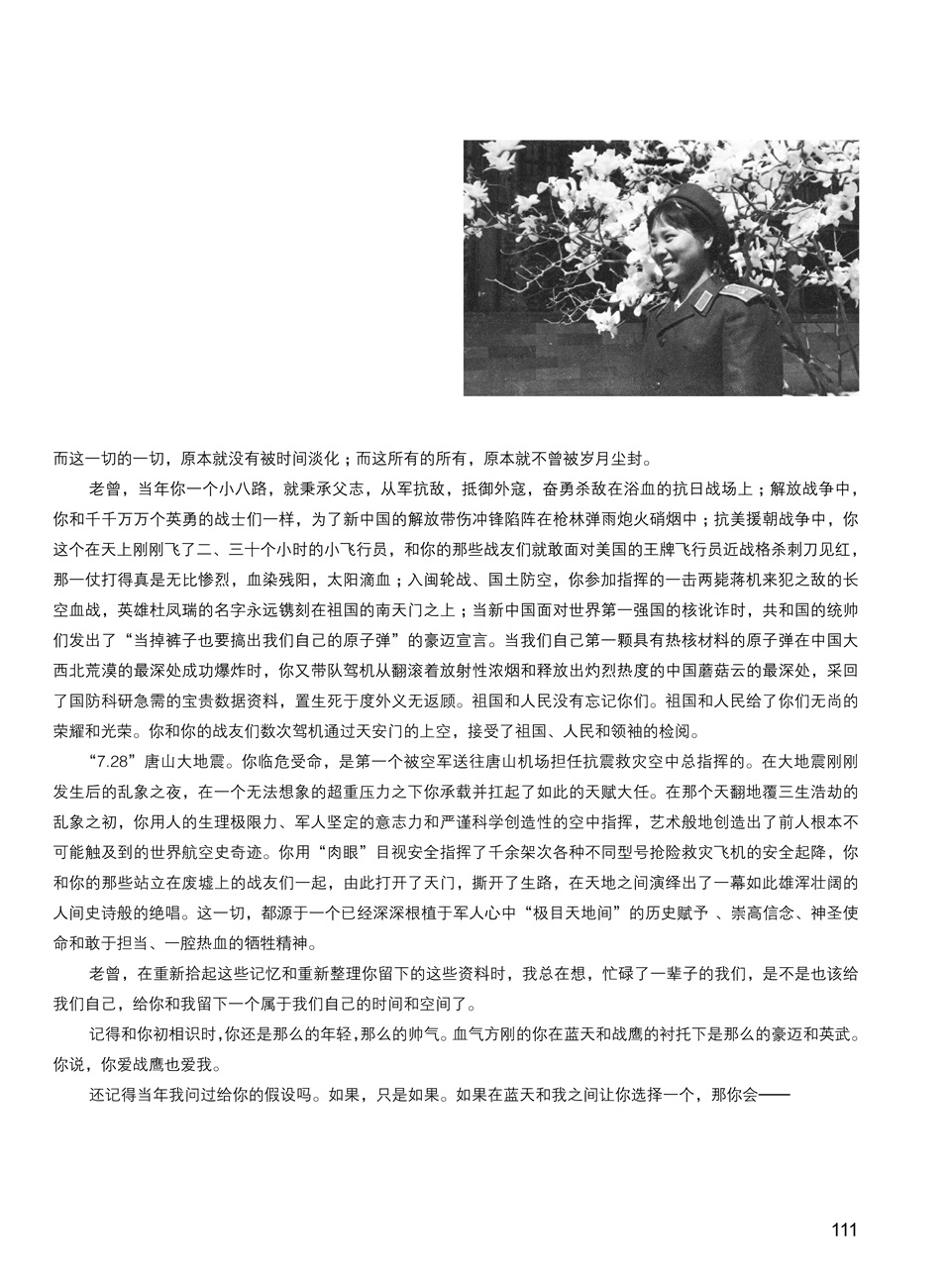 而这一切的一切，原本就没有被时间淡化；而这所有的所有，原本就不曾被岁月尘封。

老曾，当年你一个小八路，就秉承父志，从军抗敌，抵御外寇，奋勇杀敌在浴血的抗日战场上；解放战争中，你和千千万万个英勇的战士们一样，为了新中国的解放带伤冲锋陷阵在枪林弹雨炮火硝烟中；抗美援朝战争中，你这个在天上刚刚飞了二、三十个小时的小飞行员，和你的那些战友们就敢面对美国的王牌飞行员近战格杀刺刀见红，那一仗打得真是无比惨烈，血染残阳，太阳滴血；入闽轮战、国土防空，你参加指挥的一击两毙蒋机来犯之敌的长空血战，英雄杜凤瑞的名字永远镌刻在祖国的南天门之上；当新中国面对世界第一强国的核讹诈时，共和国的统帅们发出了“当掉裤子也要搞出我们自己的原子弹”的豪迈宣言。当我们自己第一颗具有热核材料的原子弹在中国大西北荒漠的最深处成功爆炸时，你又带队驾机从翻滚着放射性浓烟和释放出灼烈热度的中国蘑菇云的最深处，采回了国防科研急需的宝贵数据资料，置生死于度外义无返顾。祖国和人民没有忘记你们。祖国和人民给了你们无尚的荣耀和光荣。你和你的战友们数次驾机通过天安门的上空，接受了祖国、人民和领袖的检阅。

“7.28”唐山大地震。你临危受命，是第一个被空军送往唐山机场担任抗震救灾空中总指挥的。在大地震刚刚发生后的乱象之夜，在一个无法想象的超重压力之下你承载并扛起了如此的天赋大任。在那个天翻地覆三生浩劫的乱象之初，你用人的生理极限力、军人坚定的意志力和严谨科学创造性的空中指挥，艺术般地创造出了前人根本不可能触及到的世界航空史奇迹。你用“肉眼”目视安全指挥了千余架次各种不同型号抢险救灾飞机的安全起降，你和你的那些站立在废墟上的战友们一起，由此打开了天门，撕开了生路，在天地之间演绎出了一幕如此雄浑壮阔的人间史诗般的绝唱。这一切，都源于一个已经深深根植于军人心中“极目天地间”的历史赋予 、崇高信念、神圣使命和敢于担当、一腔热血的牺牲精神。

老曾，在重新拾起这些记忆和重新整理你留下的这些资料时，我总在想，忙碌了一辈子的我们，是不是也该给我们自己，给你和我留下一个属于我们自己的时间和空间了。

记得和你初相识时，你还是那么的年轻，那么的帅气。血气方刚的你在蓝天和战鹰的衬托下是那么的豪迈和英武。你说，你爱战鹰也爱我。

还记得当年我问过给你的假设吗。如果，只是如果。如果在蓝天和我之间让你选择一个，那你会——

111